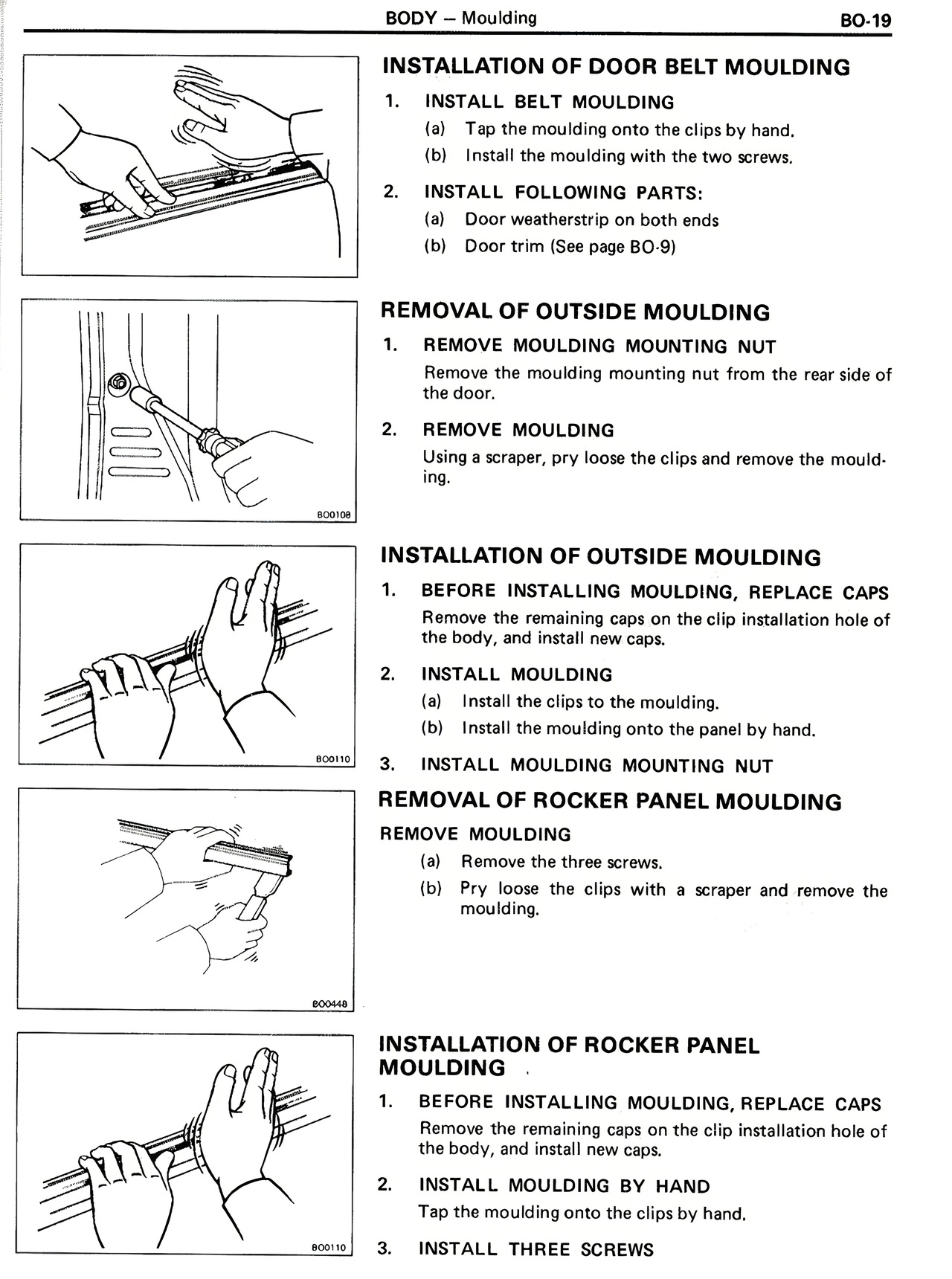 BODY – Moulding BO-19

INSTALLATION OF DOOR BELT MOULDING

1. INSTALL BELT MOULDING

(a) Tap the moulding onto the clips by hand.

(b) Install the moulding with the two screws.

2. INSTALL FOLLOWING PARTS:

(a) Door weatherstrip on both ends

(b) Door trim (See page BO-9)

BO0108

REMOVAL OF OUTSIDE MOULDING

1. REMOVE MOULDING MOUNTING NUT

Remove the moulding mounting nut from the rear side of the door.

2. REMOVE MOULDING

Using a scraper, pry loose the clips and remove the moulding.

BO0110

INSTALLATION OF OUTSIDE MOULDING

1. BEFORE INSTALLING MOULDING, REPLACE CAPS

Remove the remaining caps on the clip installation hole of the body, and install new caps.

2. INSTALL MOULDING

(a) Install the clips to the moulding.

(b) Install the moulding onto the panel by hand.

3. INSTALL MOULDING MOUNTING NUT

BO0448

REMOVAL OF ROCKER PANEL MOULDING

REMOVE MOULDING

(a) Remove the three screws.

(b) Pry loose the clips with a scraper and remove the moulding.

BO0110

INSTALLATION OF ROCKER PANEL MOULDING

1. BEFORE INSTALLING MOULDING, REPLACE CAPS

Remove the remaining caps on the clip installation hole of the body, and install new caps.

2. INSTALL MOULDING BY HAND

Tap the moulding onto the clips by hand.

3. INSTALL THREE SCREWS